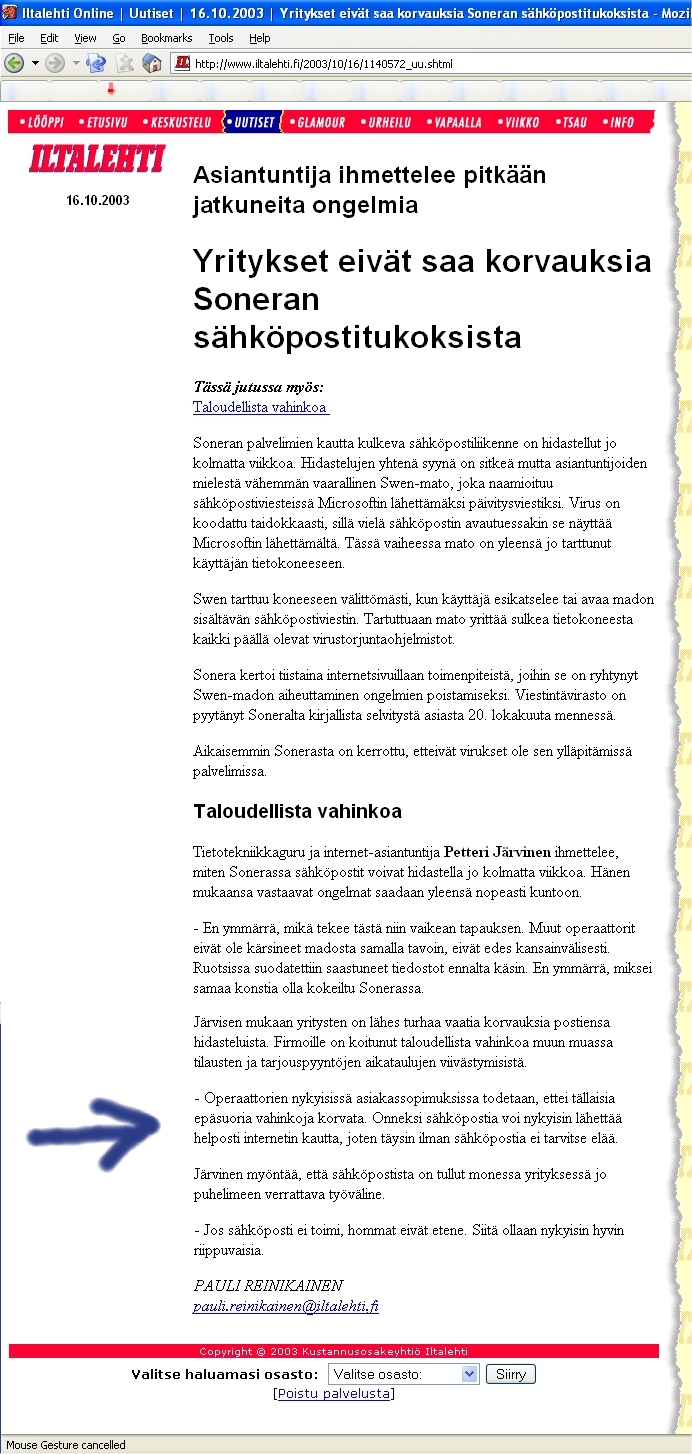 Iltalehti Online | Uutiset | 16.10.2003 | Yritykset eivät saa korvauksia Soneran sähköpostitukoksista - Mozi

File Edit View Go Bookmarks Tools Help

http://www.iltalehti.fi/2003/10/16/1140572_uu.shtml

• LÖÖPPI • ETUSIVU • KESKUSTELU • UUTISET • GLAMOUR • URHEILU • VAPAALLA • VIIKKO • TSAU • INFO

ILTALEHTI

16.10.2003

Asiantuntija ihmettelee pitkään jatkuneita ongelmia

Yritykset eivät saa korvauksia Soneran sähköpostitukoksista

Tässä jutussa myös:
Taloudellista vahinkoa

Soneran palvelimien kautta kulkeva sähköpostiliikenne on hidastellut jo kolmatta viikkoa. Hidastelujen yhtenä syynä on sitkeä mutta asiantuntijoiden mielestä vähemmän vaarallinen Swen-mato, joka naamioituu sähköpostiviesteissä Microsoftin lähettämäksi päivitysviestiksi. Virus on koodattu taidokkaasti, sillä vielä sähköpostin avautuessakin se näyttää Microsoftin lähettämältä. Tässä vaiheessa mato on yleensä jo tarttunut käyttäjän tietokoneeseen.

Swen tarttuu koneeseen välittömästi, kun käyttäjä esikatselee tai avaa madon sisältävän sähköpostiviestin. Tartuttuaan mato yrittää sulkea tietokoneesta kaikki päällä olevat virustorjuntaohjelmistot.

Sonera kertoi tiistaina internetsivuillaan toimenpiteistä, joihin se on ryhtynyt Swen-madon aiheuttaminen ongelmien poistamiseksi. Viestintävirasto on pyytänyt Soneralta kirjallista selvitystä asiasta 20. lokakuuta mennessä.

Aikaisemmin Sonerasta on kerrottu, etteivät virukset ole sen ylläpitämissä palvelimissa.

Taloudellista vahinkoa

Tietotekniikkaguru ja internet-asiantuntija Petteri Järvinen ihmettelee, miten Sonerassa sähköpostit voivat hidastella jo kolmatta viikkoa. Hänen mukaansa vastaavat ongelmat saadaan yleensä nopeasti kuntoon.

- En ymmärrä, mikä tekee tästä niin vaikean tapauksen. Muut operaattorit eivät ole kärsineet madosta samalla tavoin, eivät edes kansainvälisesti. Ruotsissa suodatettiin saastuneet tiedostot ennalta käsin. En ymmärrä, miksei samaa konstia olla kokeiltu Sonerassa.

Järvisen mukaan yritysten on lähes turhaa vaatia korvauksia postiensa hidasteluista. Firmoille on koitunut taloudellista vahinkoa muun muassa tilausten ja tarjouspyyntöjen aikataulujen viivästymisistä.

- Operaattorien nykyisissä asiakassopimuksissa todetaan, ettei tällaisia epäsuoria vahinkoja korvata. Onneksi sähköpostia voi nykyisin lähettää helposti internetin kautta, joten täysin ilman sähköpostia ei tarvitse elää.

Järvinen myöntää, että sähköpostista on tullut monessa yrityksessä jo puhelimeen verrattava työväline.

- Jos sähköposti ei toimi, hommat eivät etene. Siitä ollaan nykyisin hyvin riippuvaisia.

PAULI REINIKAINEN
pauli.reinikainen@iltalehti.fi

Copyright © 2003 Kustannusosakeyhtiö Iltalehti

Valitse haluamasi osasto: Valitse osasto: Siirry
[Poistu palvelusta]

Mouse Gesture cancelled